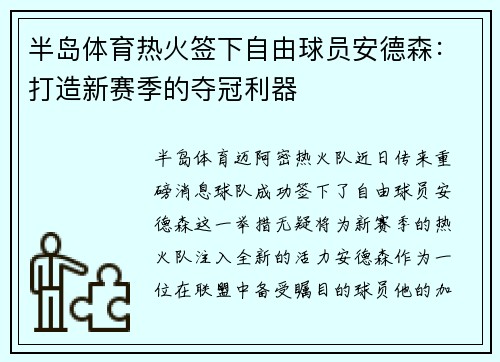 半岛体育热火签下自由球员安德森：打造新赛季的夺冠利器

半岛体育迈阿密热火队近日传来重磅消息球队成功签下了自由球员安德森这一举措无疑将为新赛季的热火队注入全新的活力安德森作为一位在联盟中备受瞩目的球员他的加